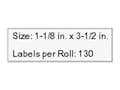 Size: 1-1/8 in. x 3-1/2 in.

Labels per Roll: 130